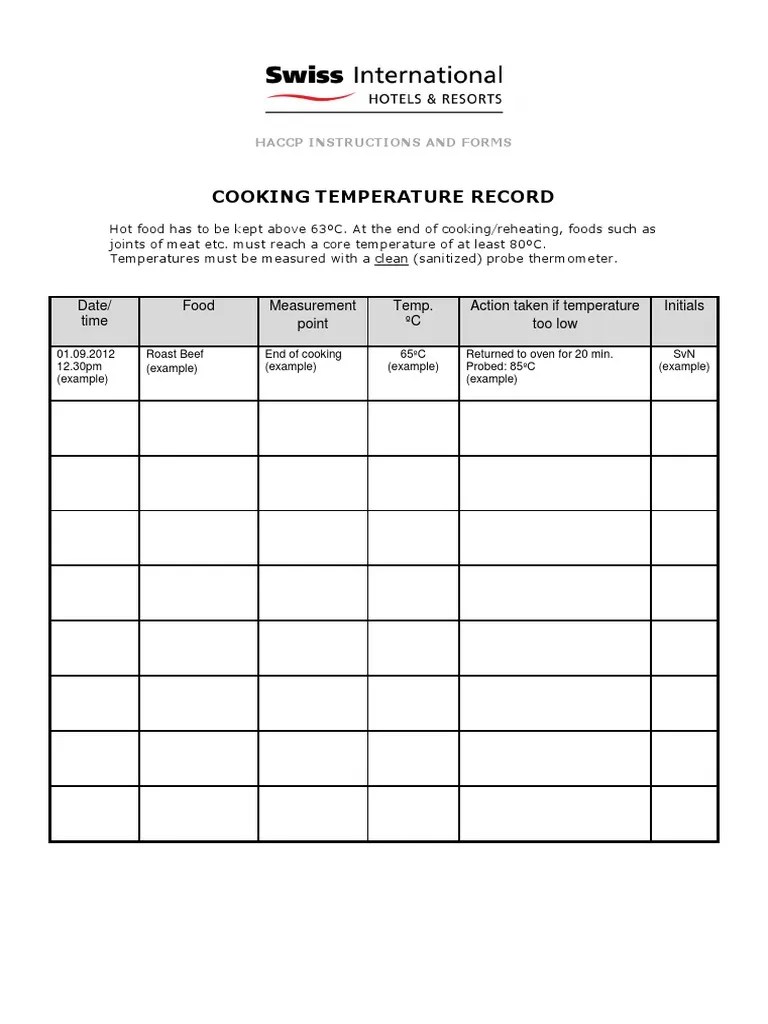 Swiss International
HOTELS & RESORTS

HACCP INSTRUCTIONS AND FORMS

COOKING TEMPERATURE RECORD

Hot food has to be kept above 63ºC. At the end of cooking/reheating, foods such as joints of meat etc. must reach a core temperature of at least 80ºC. Temperatures must be measured with a clean (sanitized) probe thermometer.

| Date/ time | Food | Measurement point | Temp. ºC | Action taken if temperature too low | Initials |
|---|---|---|---|---|---|
| 01.09.2012 12.30pm (example) | Roast Beef (example) | End of cooking (example) | 65ºC (example) | Returned to oven for 20 min. Probed: 85ºC (example) | SvN (example) |
| | | | | | |
| | | | | | |
| | | | | | |
| | | | | | |
| | | | | | |
| | | | | | |
| | | | | | |
| | | | | | |